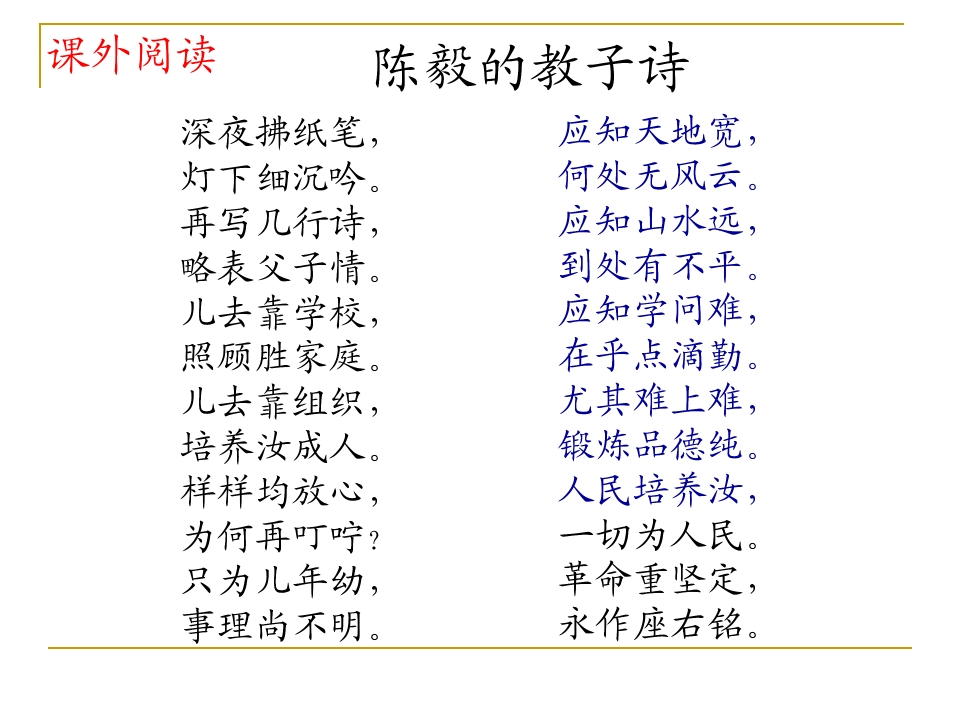 课外阅读

陈毅的教子诗

深夜拂纸笔，
灯下细沉吟。
再写几行诗，
略表父子情。
儿去靠学校，
照顾胜家庭。
儿去靠组织，
培养汝成人。
样样均放心，
为何再叮咛？
只为儿年幼，
事理尚不明。

应知天地宽，
何处无风云。
应知山水远，
到处有不平。
应知学问难，
在乎点滴勤。
尤其难上难，
锻炼品德纯。
人民培养汝，
一切为人民。
革命重坚定，
永作座右铭。